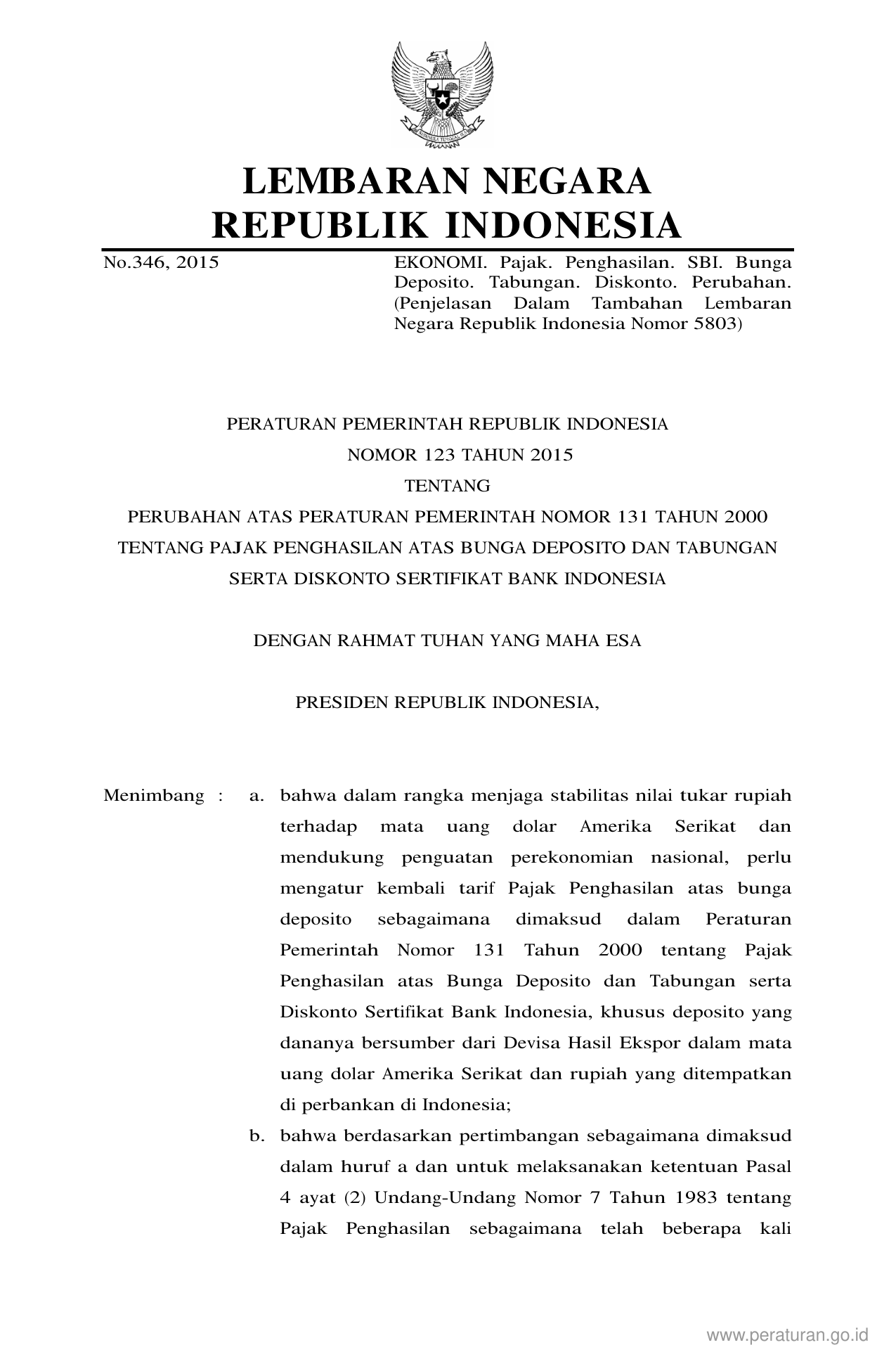 LEMBARAN NEGARA
REPUBLIK INDONESIA

No.346, 2015

EKONOMI. Pajak. Penghasilan. SBI. Bunga Deposito. Tabungan. Diskonto. Perubahan. (Penjelasan Dalam Tambahan Lembaran Negara Republik Indonesia Nomor 5803)

PERATURAN PEMERINTAH REPUBLIK INDONESIA
NOMOR 123 TAHUN 2015
TENTANG
PERUBAHAN ATAS PERATURAN PEMERINTAH NOMOR 131 TAHUN 2000
TENTANG PAJAK PENGHASILAN ATAS BUNGA DEPOSITO DAN TABUNGAN
SERTA DISKONTO SERTIFIKAT BANK INDONESIA

DENGAN RAHMAT TUHAN YANG MAHA ESA

PRESIDEN REPUBLIK INDONESIA,

Menimbang : a. bahwa dalam rangka menjaga stabilitas nilai tukar rupiah terhadap mata uang dolar Amerika Serikat dan mendukung penguatan perekonomian nasional, perlu mengatur kembali tarif Pajak Penghasilan atas bunga deposito sebagaimana dimaksud dalam Peraturan Pemerintah Nomor 131 Tahun 2000 tentang Pajak Penghasilan atas Bunga Deposito dan Tabungan serta Diskonto Sertifikat Bank Indonesia, khusus deposito yang dananya bersumber dari Devisa Hasil Ekspor dalam mata uang dolar Amerika Serikat dan rupiah yang ditempatkan di perbankan di Indonesia;

b. bahwa berdasarkan pertimbangan sebagaimana dimaksud dalam huruf a dan untuk melaksanakan ketentuan Pasal 4 ayat (2) Undang-Undang Nomor 7 Tahun 1983 tentang Pajak Penghasilan sebagaimana telah beberapa kali

www.peraturan.go.id